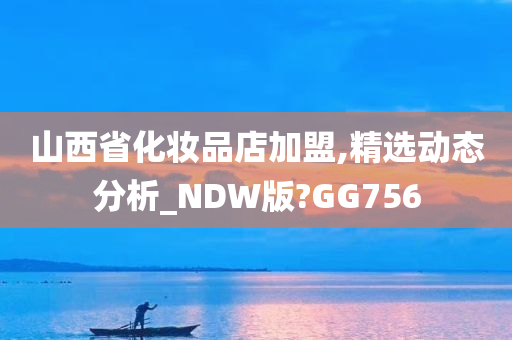 山西省化妆品店加盟,精选动态分析_NDW版?GG756